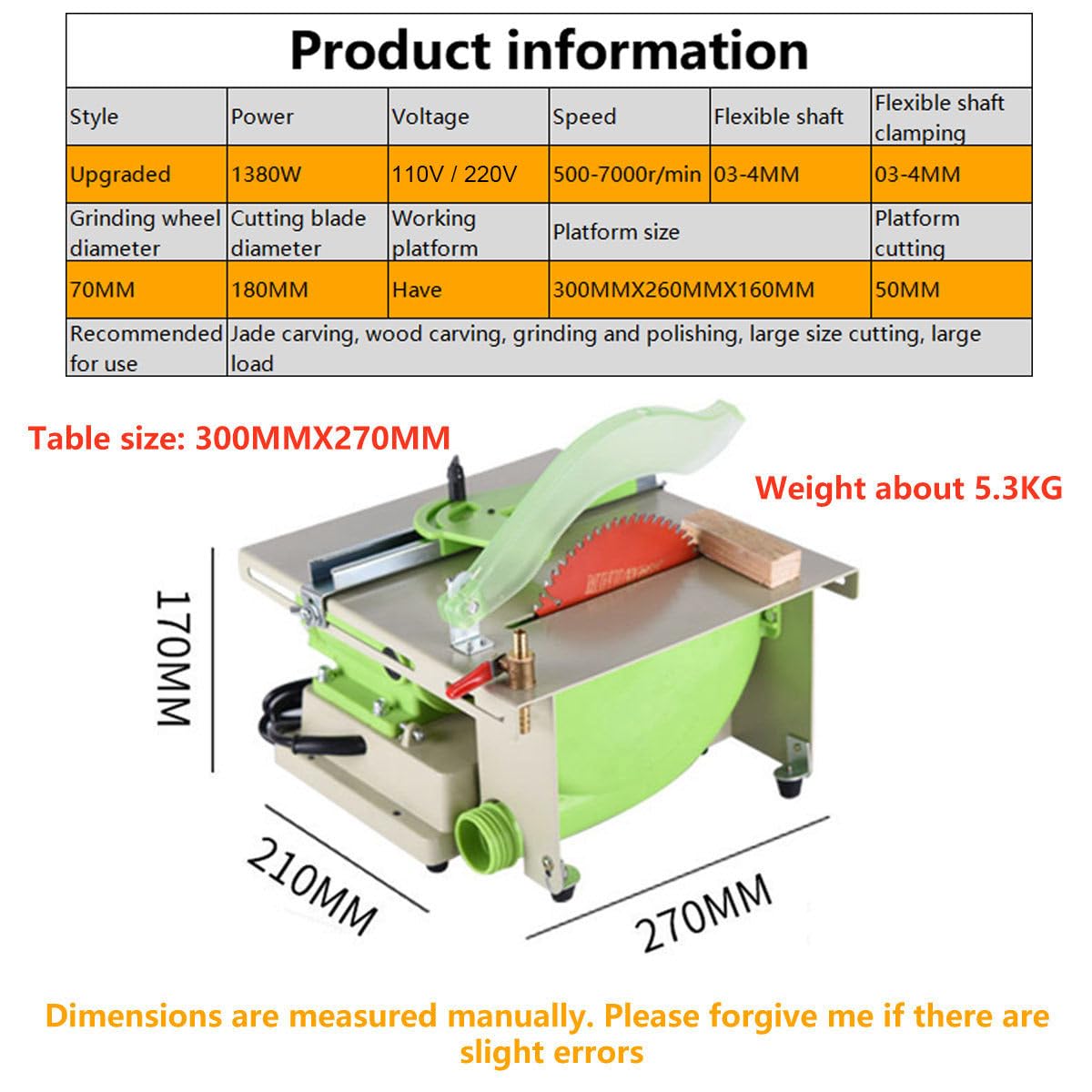 Product information

| Style | Power | Voltage | Speed | Flexible shaft | Flexible shaft clamping |
|---|---|---|---|---|---|
| Upgraded | 1380W | 110V / 220V | 500-7000r/min | 03-4MM | 03-4MM |
| Grinding wheel diameter | Cutting blade diameter | Working platform | Platform size | | Platform cutting |
| 70MM | 180MM | Have | 300MMX260MMX160MM | | 50MM |
| Recommended for use | Jade carving, wood carving, grinding and polishing, large size cutting, large load | | | | |

Table size: 300MMX270MM

Weight about 5.3KG

170MM

210MM

270MM

Dimensions are measured manually. Please forgive me if there are slight errors